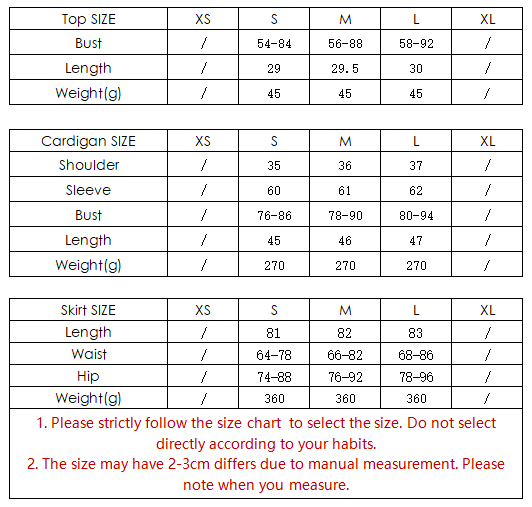 | Top SIZE | XS | S | M | L | XL |
|---|---|---|---|---|---|
| Bust | / | 54-84 | 56-88 | 58-92 | / |
| Length | / | 29 | 29.5 | 30 | / |
| Weight(g) | / | 45 | 45 | 45 | / |

| Cardigan SIZE | XS | S | M | L | XL |
|---|---|---|---|---|---|
| Shoulder | / | 35 | 36 | 37 | / |
| Sleeve | / | 60 | 61 | 62 | / |
| Bust | / | 76-86 | 78-90 | 80-94 | / |
| Length | / | 45 | 46 | 47 | / |
| Weight(g) | / | 270 | 270 | 270 | / |

| Skirt SIZE | XS | S | M | L | XL |
|---|---|---|---|---|---|
| Length | / | 81 | 82 | 83 | / |
| Waist | / | 64-78 | 66-82 | 68-86 | / |
| Hip | / | 74-88 | 76-92 | 78-96 | / |
| Weight(g) | / | 360 | 360 | 360 | / |

1. Please strictly follow the size chart to select the size. Do not select directly according to your habits.
2. The size may have 2-3cm differs due to manual measurement. Please note when you measure.